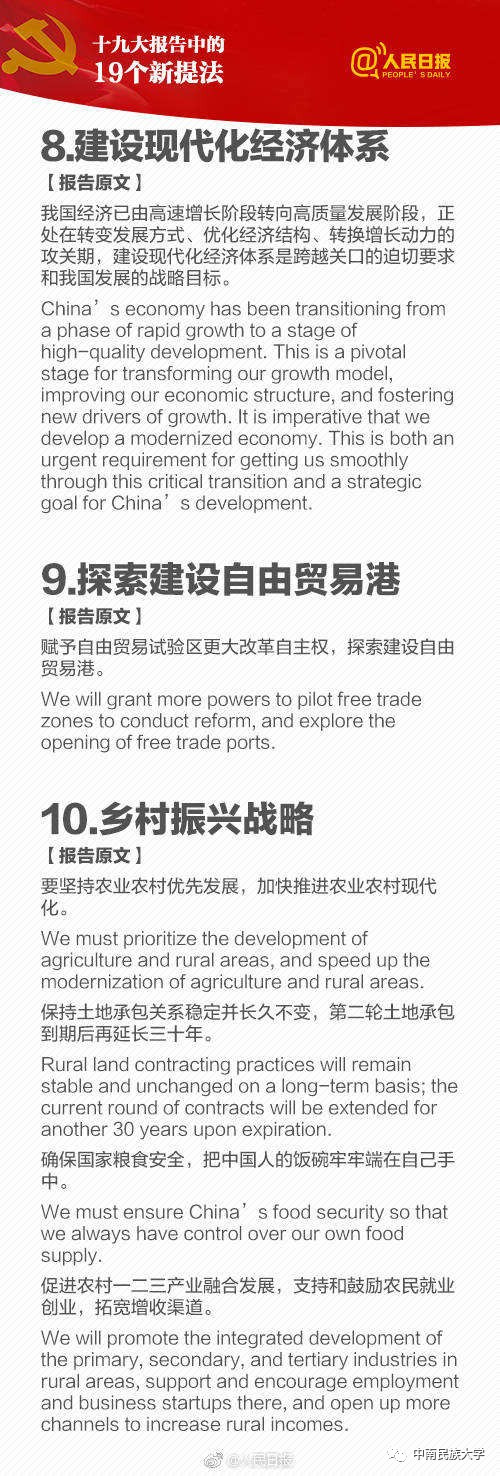 十九大报告中的
19个新提法

@人民日报
PEOPLE'S DAILY

8.建设现代化经济体系

【报告原文】

我国经济已由高速增长阶段转向高质量发展阶段，正处在转变发展方式、优化经济结构、转换增长动力的攻关期，建设现代化经济体系是跨越关口的迫切要求和我国发展的战略目标。

China's economy has been transitioning from a phase of rapid growth to a stage of high-quality development. This is a pivotal stage for transforming our growth model, improving our economic structure, and fostering new drivers of growth. It is imperative that we develop a modernized economy. This is both an urgent requirement for getting us smoothly through this critical transition and a strategic goal for China's development.

9.探索建设自由贸易港

【报告原文】

赋予自由贸易试验区更大改革自主权，探索建设自由贸易港。

We will grant more powers to pilot free trade zones to conduct reform, and explore the opening of free trade ports.

10.乡村振兴战略

【报告原文】

要坚持农业农村优先发展，加快推进农业农村现代化。

We must prioritize the development of agriculture and rural areas, and speed up the modernization of agriculture and rural areas.

保持土地承包关系稳定并长久不变，第二轮土地承包到期后再延长三十年。

Rural land contracting practices will remain stable and unchanged on a long-term basis; the current round of contracts will be extended for another 30 years upon expiration.

确保国家粮食安全，把中国人的饭碗牢牢端在自己手中。

We must ensure China's food security so that we always have control over our own food supply.

促进农村一二三产业融合发展，支持和鼓励农民就业创业，拓宽增收渠道。

We will promote the integrated development of the primary, secondary, and tertiary industries in rural areas, support and encourage employment and business startups there, and open up more channels to increase rural incomes.

@人民日报

中南民族大学